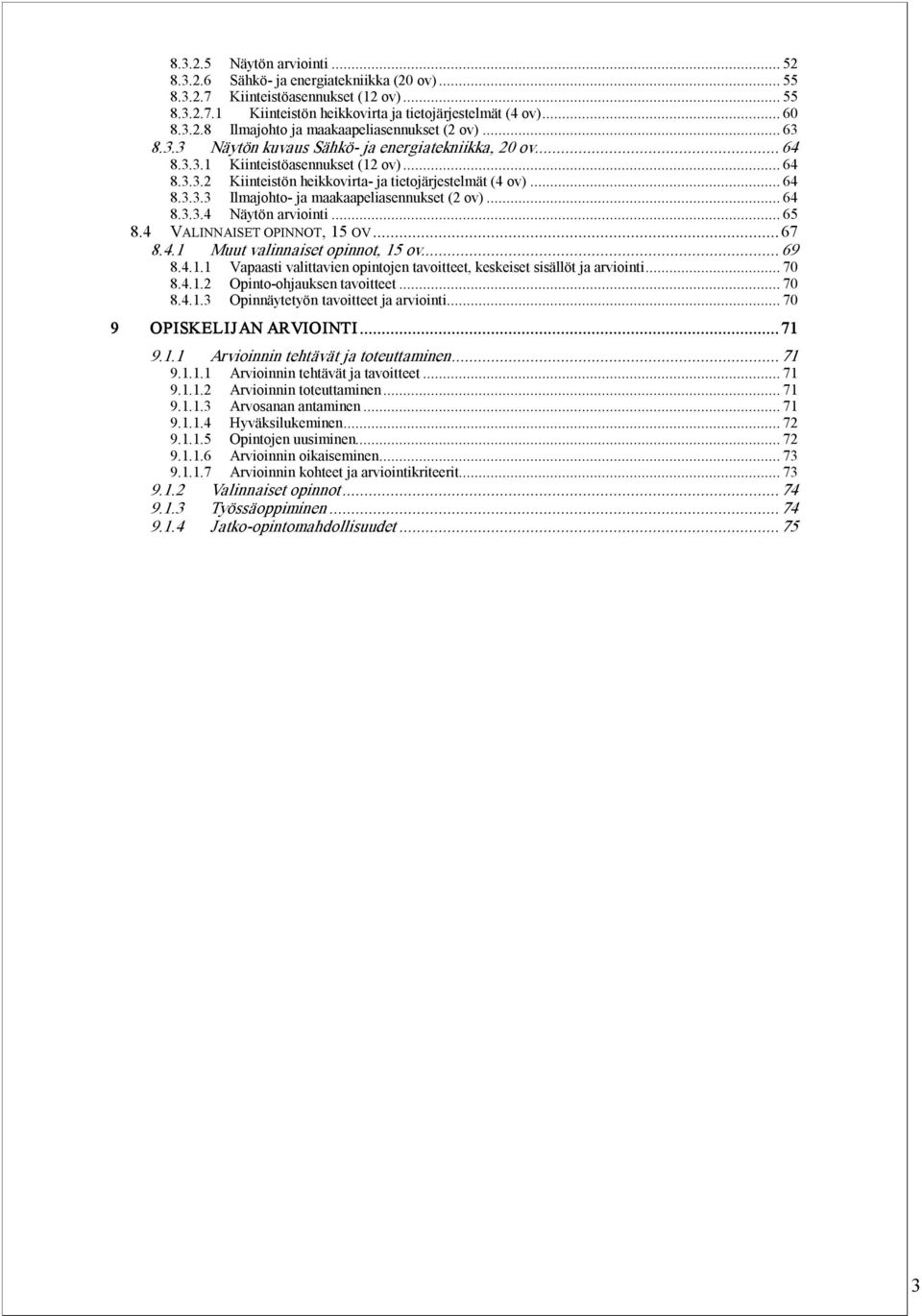 8.3.2.5 Näytön arviointi ... 52
8.3.2.6 Sähkö- ja energiatekniikka (20 ov) ... 55
8.3.2.7 Kiinteistöasennukset (12 ov) ... 55
8.3.2.7.1 Kiinteistön heikkovirta ja tietojärjestelmät (4 ov) ... 60
8.3.2.8 Ilmajohto ja maakaapeliasennukset (2 ov) ... 63
8.3.3 Näytön kuvaus Sähkö- ja energiatekniikka, 20 ov ... 64
8.3.3.1 Kiinteistöasennukset (12 ov) ... 64
8.3.3.2 Kiinteistön heikkovirta- ja tietojärjestelmät (4 ov) ... 64
8.3.3.3 Ilmajohto- ja maakaapeliasennukset (2 ov) ... 64
8.3.3.4 Näytön arviointi ... 65
8.4 VALINNAISET OPINNOT, 15 OV ... 67
8.4.1 Muut valinnaiset opinnot, 15 ov ... 69
8.4.1.1 Vapaasti valittavien opintojen tavoitteet, keskeiset sisällöt ja arviointi ... 70
8.4.1.2 Opinto-ohjauksen tavoitteet ... 70
8.4.1.3 Opinnäytetyön tavoitteet ja arviointi ... 70
9 OPISKELIJAN ARVIOINTI ... 71
9.1.1 Arvioinnin tehtävät ja toteuttaminen ... 71
9.1.1.1 Arvioinnin tehtävät ja tavoitteet ... 71
9.1.1.2 Arvioinnin toteuttaminen ... 71
9.1.1.3 Arvosanan antaminen ... 71
9.1.1.4 Hyväksilukeminen ... 72
9.1.1.5 Opintojen uusiminen ... 72
9.1.1.6 Arvioinnin oikaiseminen ... 73
9.1.1.7 Arvioinnin kohteet ja arviointikriteerit ... 73
9.1.2 Valinnaiset opinnot ... 74
9.1.3 Työssäoppiminen ... 74
9.1.4 Jatko-opintomahdollisuudet ... 75

3